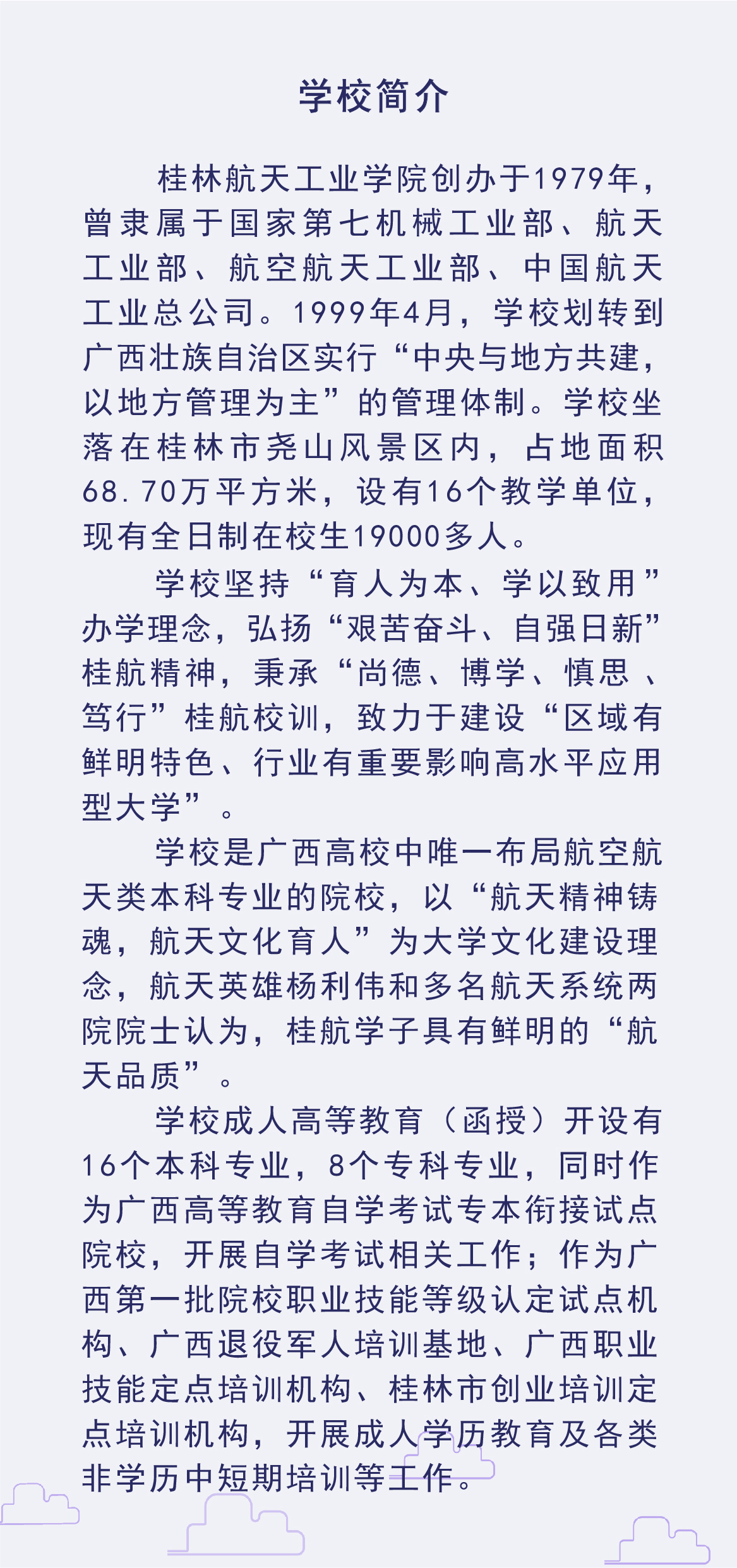 学校简介

桂林航天工业学院创办于1979年，曾隶属于国家第七机械工业部、航天工业部、航空航天工业部、中国航天工业总公司。1999年4月，学校划转到广西壮族自治区实行“中央与地方共建，以地方管理为主”的管理体制。学校坐落在桂林市尧山风景区内，占地面积68.70万平方米，设有16个教学单位，现有全日制在校生19000多人。

学校坚持“育人为本、学以致用”办学理念，弘扬“艰苦奋斗、自强日新”桂航精神，秉承“尚德、博学、慎思、笃行”桂航校训，致力于建设“区域有鲜明特色、行业有重要影响高水平应用型大学”。

学校是广西高校中唯一布局航空航天类本科专业的院校，以“航天精神铸魂，航天文化育人”为大学文化建设理念，航天英雄杨利伟和多名航天系统两院院士认为，桂航学子具有鲜明的“航天品质”。

学校成人高等教育（函授）开设有16个本科专业，8个专科专业，同时作为广西高等教育自学考试专本衔接试点院校，开展自学考试相关工作；作为广西第一批院校职业技能等级认定试点机构、广西退役军人培训基地、广西职业技能定点培训机构、桂林市创业培训定点培训机构，开展成人学历教育及各类非学历中短期培训等工作。